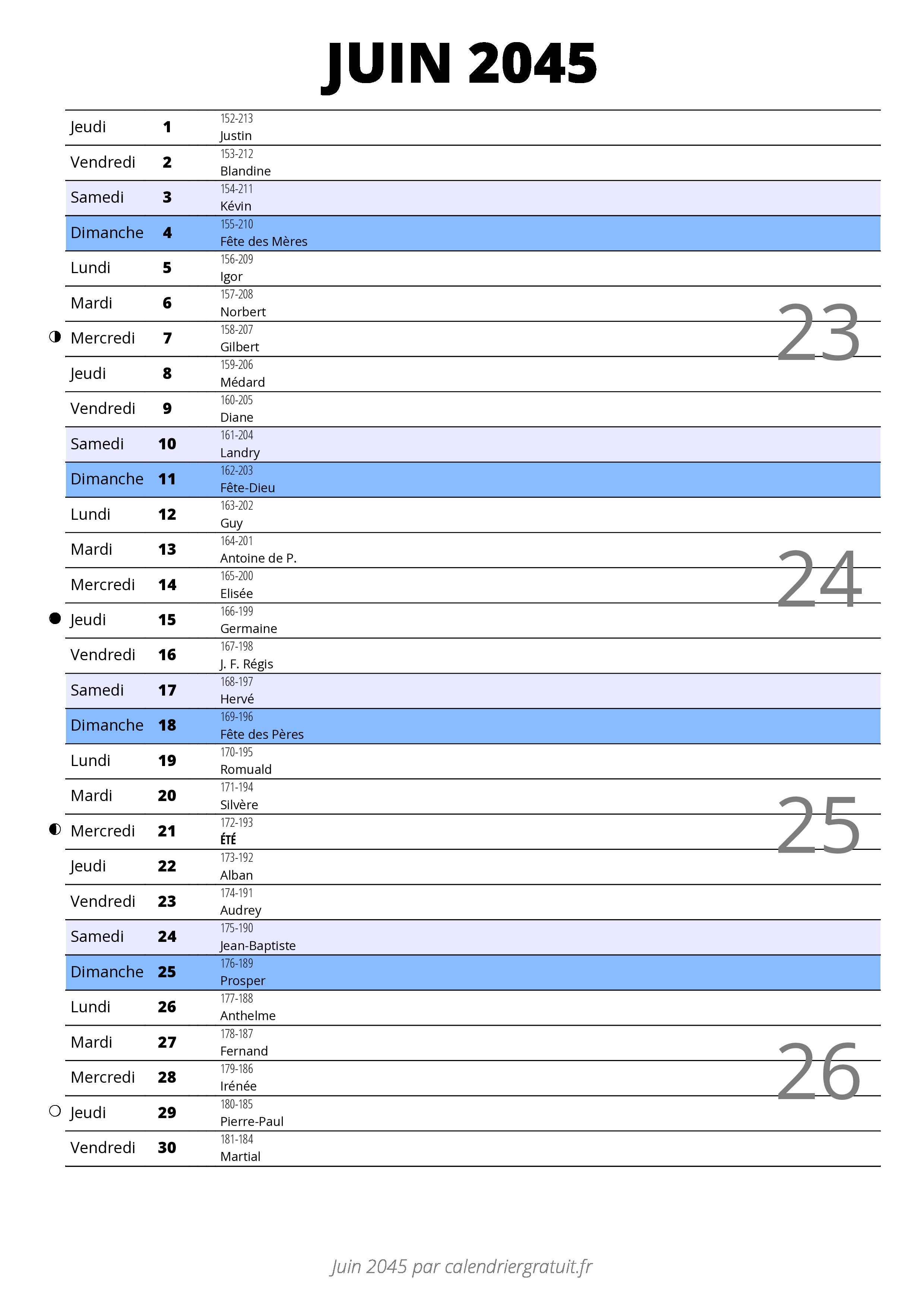 JUIN 2045

| | | |
|---|---|---|
| Jeudi | 1 | 152-213 Justin |
| Vendredi | 2 | 153-212 Blandine |
| Samedi | 3 | 154-211 Kévin |
| Dimanche | 4 | 155-210 Fête des Mères |
| Lundi | 5 | 156-209 Igor |
| Mardi | 6 | 157-208 Norbert |
| Mercredi | 7 | 158-207 Gilbert |
| Jeudi | 8 | 159-206 Médard |
| Vendredi | 9 | 160-205 Diane |
| Samedi | 10 | 161-204 Landry |
| Dimanche | 11 | 162-203 Fête-Dieu |
| Lundi | 12 | 163-202 Guy |
| Mardi | 13 | 164-201 Antoine de P. |
| Mercredi | 14 | 165-200 Elisée |
| Jeudi | 15 | 166-199 Germaine |
| Vendredi | 16 | 167-198 J. F. Régis |
| Samedi | 17 | 168-197 Hervé |
| Dimanche | 18 | 169-196 Fête des Pères |
| Lundi | 19 | 170-195 Romuald |
| Mardi | 20 | 171-194 Silvère |
| Mercredi | 21 | 172-193 ÉTÉ |
| Jeudi | 22 | 173-192 Alban |
| Vendredi | 23 | 174-191 Audrey |
| Samedi | 24 | 175-190 Jean-Baptiste |
| Dimanche | 25 | 176-189 Prosper |
| Lundi | 26 | 177-188 Anthelme |
| Mardi | 27 | 178-187 Fernand |
| Mercredi | 28 | 179-186 Irénée |
| Jeudi | 29 | 180-185 Pierre-Paul |
| Vendredi | 30 | 181-184 Martial |

23
24
25
26

Juin 2045 par calendriergratuit.fr